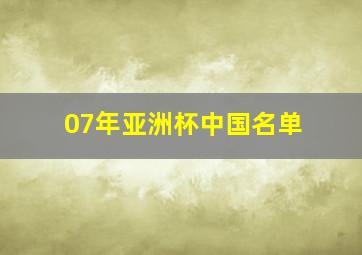 07年亚洲杯中国名单